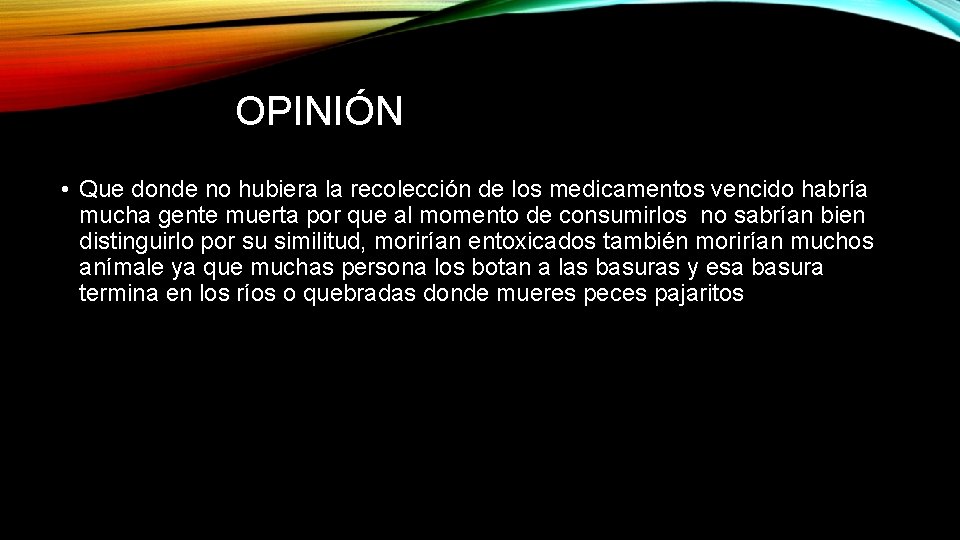 OPINIÓN

• Que donde no hubiera la recolección de los medicamentos vencido habría mucha gente muerta por que al momento de consumirlos no sabrían bien distinguirlo por su similitud, morirían entoxicados también morirían muchos anímale ya que muchas persona los botan a las basuras y esa basura termina en los ríos o quebradas donde mueres peces pajaritos